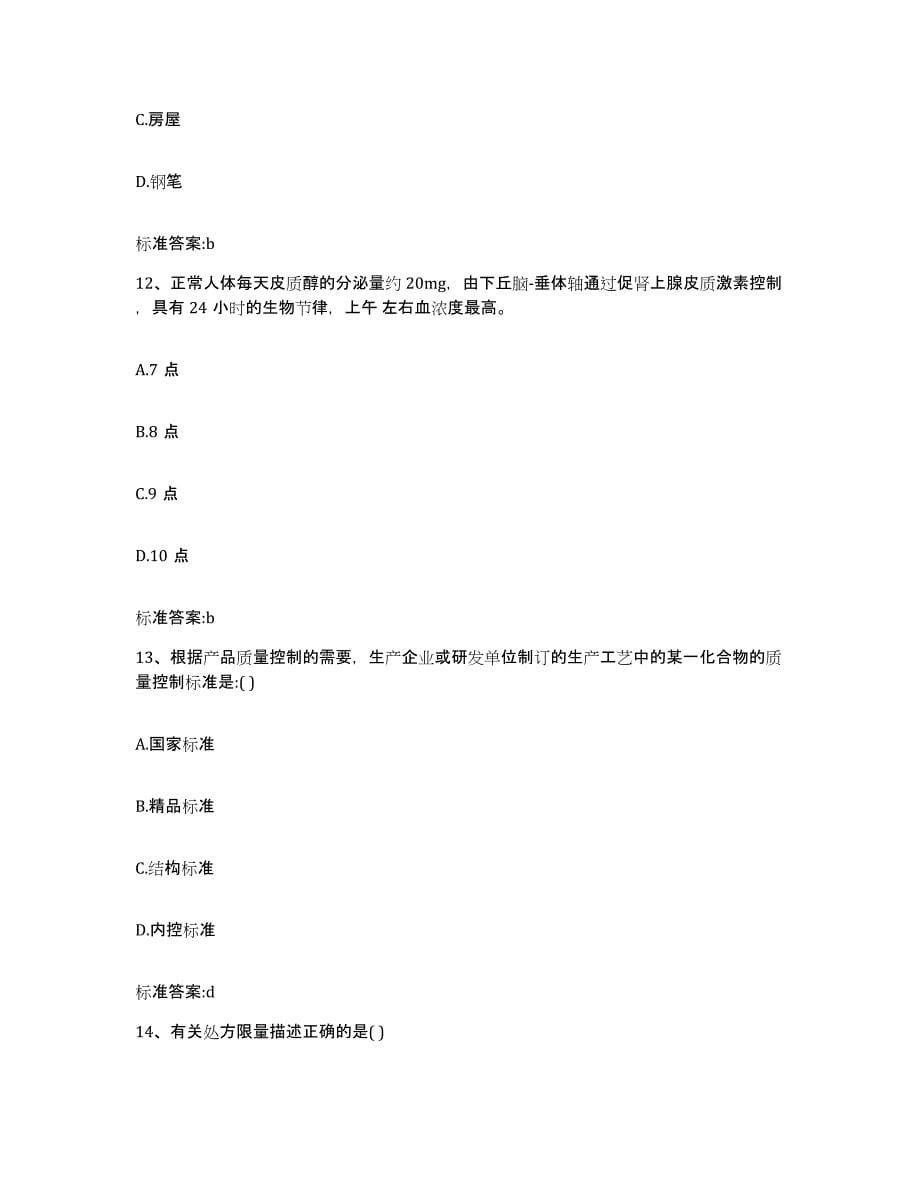 C.房屋

D.钢笔

标准答案:b

12、正常人体每天皮质醇的分泌量约 20mg，由下丘脑-垂体轴通过促肾上腺皮质激素控制，具有 24 小时的生物节律，上午 左右血浓度最高。

A.7 点

B.8 点

C.9 点

D.10 点

标准答案:b

13、根据产品质量控制的需要，生产企业或研发单位制订的生产工艺中的某一化合物的质量控制标准是:( )

A.国家标准

B.精品标准

C.结构标准

D.内控标准

标准答案:d

14、有关处方限量描述正确的是( )